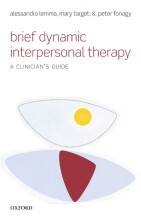 alessandra lemma, mary target, & peter fonagy

brief dynamic interpersonal therapy

A CLINICIAN'S GUIDE

OXFORD